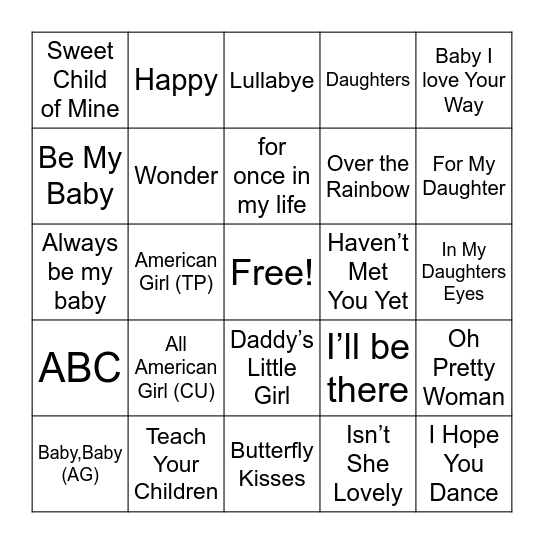 | Sweet Child of Mine | Happy | Lullabye | Daughters | Baby I love Your Way |
|---|---|---|---|---|
| Be My Baby | Wonder | for once in my life | Over the Rainbow | For My Daughter |
| Always be my baby | American Girl (TP) | Free! | Haven’t Met You Yet | In My Daughters Eyes |
| ABC | All American Girl (CU) | Daddy’s Little Girl | I’ll be there | Oh Pretty Woman |
| Baby,Baby (AG) | Teach Your Children | Butterfly Kisses | Isn’t She Lovely | I Hope You Dance |